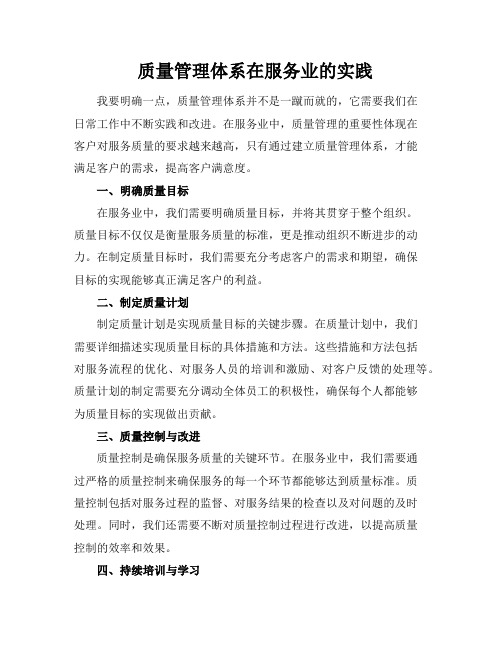 质量管理体系在服务业的实践

我要明确一点，质量管理体系并不是一蹴而就的，它需要我们在日常工作中不断实践和改进。在服务业中，质量管理的重要性体现在客户对服务质量的要求越来越高，只有通过建立质量管理体系，才能满足客户的需求，提高客户满意度。

一、明确质量目标

在服务业中，我们需要明确质量目标，并将其贯穿于整个组织。质量目标不仅仅是衡量服务质量的标准，更是推动组织不断进步的动力。在制定质量目标时，我们需要充分考虑客户的需求和期望，确保目标的实现能够真正满足客户的利益。

二、制定质量计划

制定质量计划是实现质量目标的关键步骤。在质量计划中，我们需要详细描述实现质量目标的具体措施和方法。这些措施和方法包括对服务流程的优化、对服务人员的培训和激励、对客户反馈的处理等。质量计划的制定需要充分调动全体员工的积极性，确保每个人都能够为质量目标的实现做出贡献。

三、质量控制与改进

质量控制是确保服务质量的关键环节。在服务业中，我们需要通过严格的质量控制来确保服务的每一个环节都能够达到质量标准。质量控制包括对服务过程的监督、对服务结果的检查以及对问题的及时处理。同时，我们还需要不断对质量控制过程进行改进，以提高质量控制的效率和效果。

四、持续培训与学习